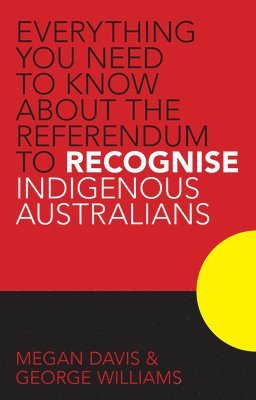 EVERYTHING YOU NEED TO KNOW ABOUT THE REFERENDUM TO RECOGNISE INDIGENOUS AUSTRALIANS

MEGAN DAVIS & GEORGE WILLIAMS